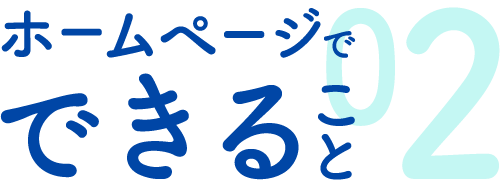 ホームページで
できること
02